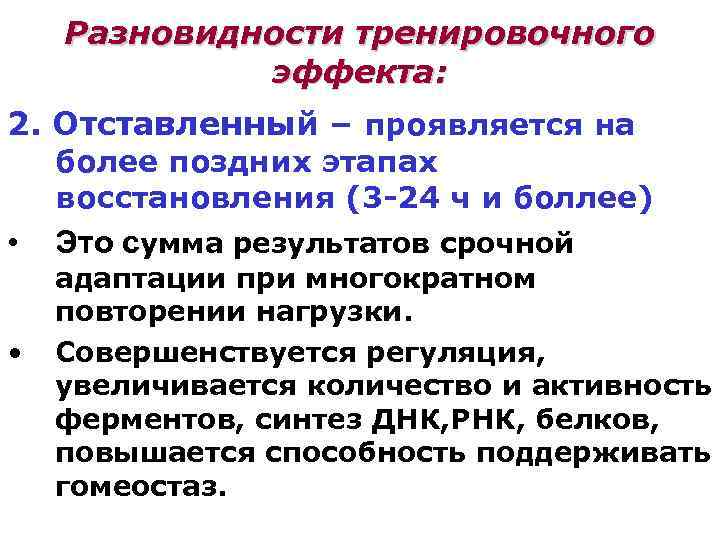 Разновидности тренировочного эффекта:

2. Отставленный – проявляется на более поздних этапах восстановления (3-24 ч и боллее)

• Это сумма результатов срочной адаптации при многократном повторении нагрузки.

• Совершенствуется регуляция, увеличивается количество и активность ферментов, синтез ДНК,РНК, белков, повышается способность поддерживать гомеостаз.